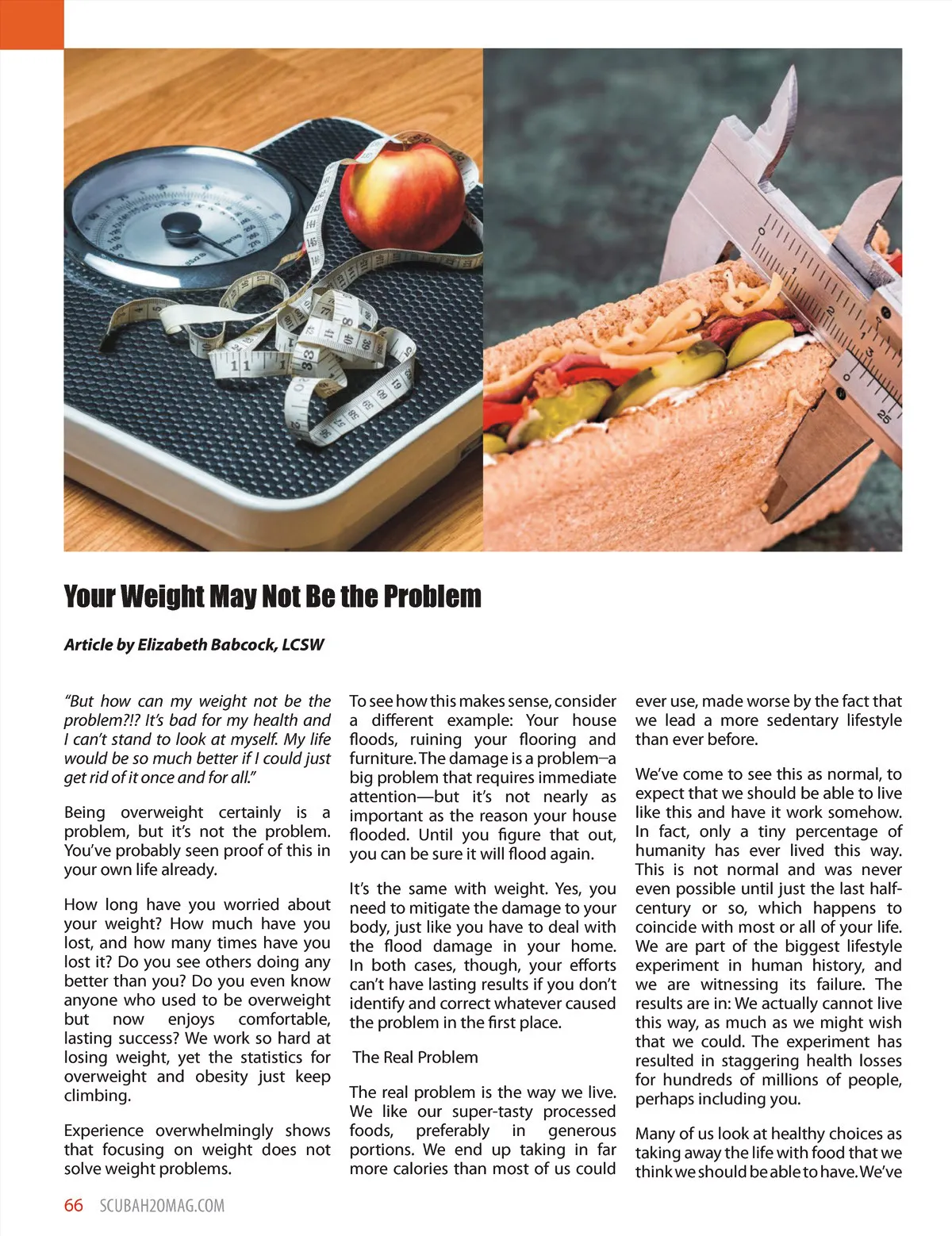 Your Weight May Not Be the Problem

Article by Elizabeth Babcock, LCSW

"But how can my weight not be the problem?!? It's bad for my health and I can't stand to look at myself. My life would be so much better if I could just get rid of it once and for all."

Being overweight certainly is a problem, but it's not the problem. You've probably seen proof of this in your own life already.

How long have you worried about your weight? How much have you lost, and how many times have you lost it? Do you see others doing any better than you? Do you even know anyone who used to be overweight but now enjoys comfortable, lasting success? We work so hard at losing weight, yet the statistics for overweight and obesity just keep climbing.

Experience overwhelmingly shows that focusing on weight does not solve weight problems.

To see how this makes sense, consider a different example: Your house floods, ruining your flooring and furniture. The damage is a problem–a big problem that requires immediate attention—but it's not nearly as important as the reason your house flooded. Until you figure that out, you can be sure it will flood again.

It's the same with weight. Yes, you need to mitigate the damage to your body, just like you have to deal with the flood damage in your home. In both cases, though, your efforts can't have lasting results if you don't identify and correct whatever caused the problem in the first place.

The Real Problem

The real problem is the way we live. We like our super-tasty processed foods, preferably in generous portions. We end up taking in far more calories than most of us could ever use, made worse by the fact that we lead a more sedentary lifestyle than ever before.

We've come to see this as normal, to expect that we should be able to live like this and have it work somehow. In fact, only a tiny percentage of humanity has ever lived this way. This is not normal and was never even possible until just the last half-century or so, which happens to coincide with most or all of your life. We are part of the biggest lifestyle experiment in human history, and we are witnessing its failure. The results are in: We actually cannot live this way, as much as we might wish that we could. The experiment has resulted in staggering health losses for hundreds of millions of people, perhaps including you.

Many of us look at healthy choices as taking away the life with food that we think we should be able to have. We've

66 SCUBAH2OMAG.COM